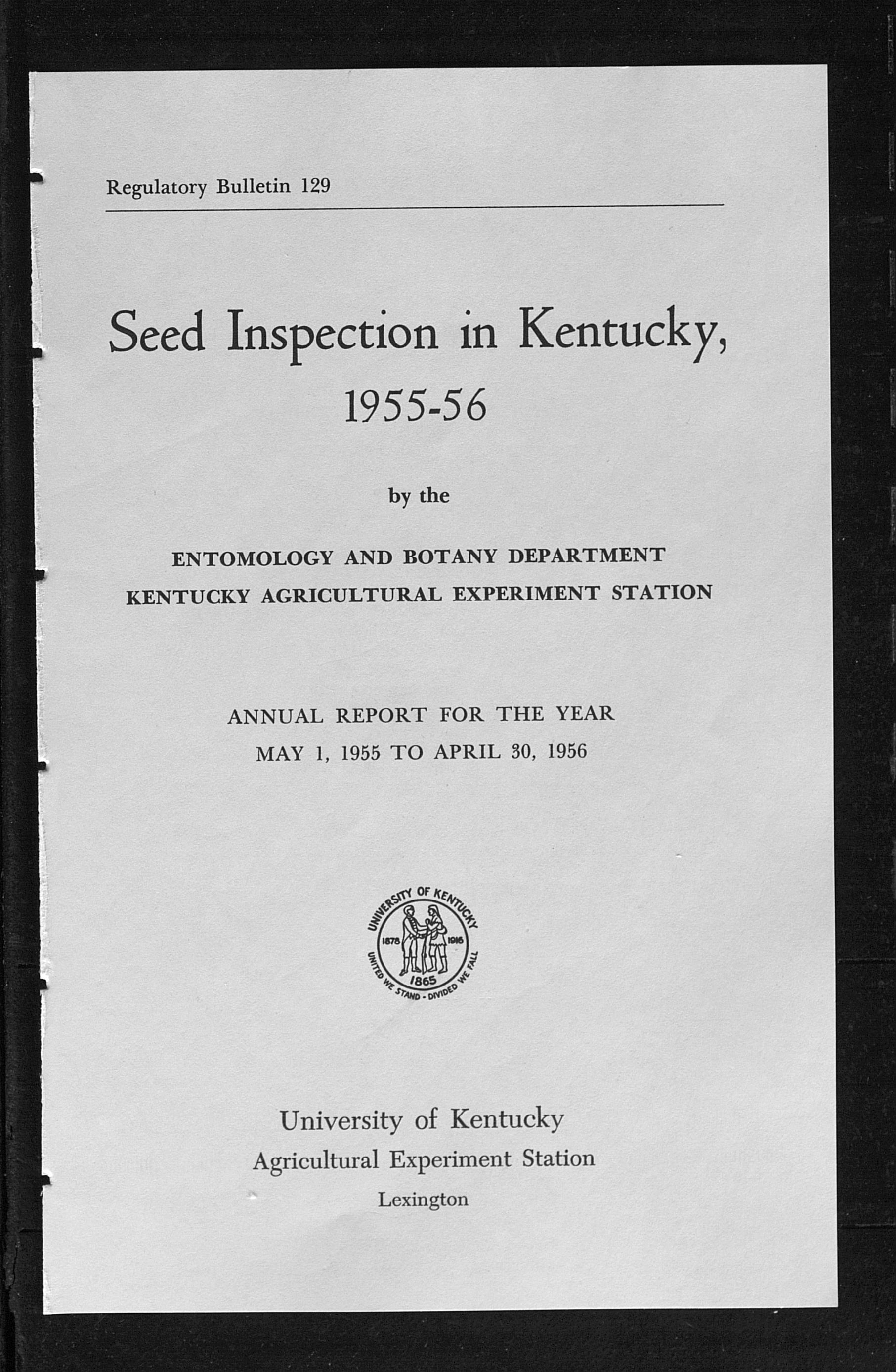 Regulatory Bulletin 129

Seed Inspection in Kentucky, 1955-56

by the

ENTOMOLOGY AND BOTANY DEPARTMENT
KENTUCKY AGRICULTURAL EXPERIMENT STATION

ANNUAL REPORT FOR THE YEAR
MAY 1, 1955 TO APRIL 30, 1956

UNIVERSITY OF KENTUCKY
1878 1916
1865
UNITED WE STAND - DIVIDED WE FALL

University of Kentucky
Agricultural Experiment Station
Lexington